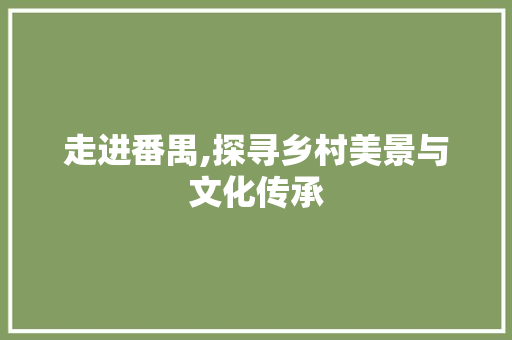 走进番禺,探寻乡村美景与文化传承